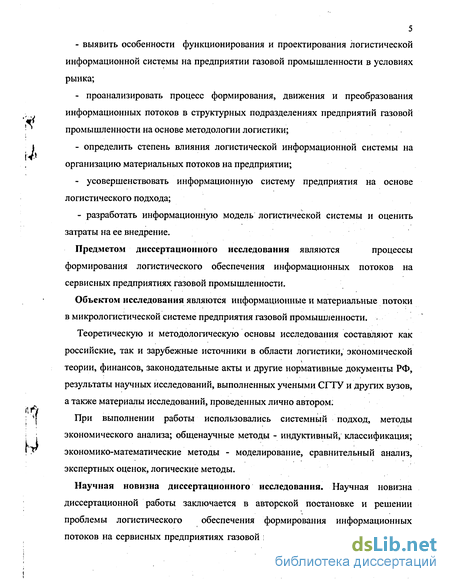 5

- выявить особенности функционирования и проектирования логистической информационной системы на предприятии газовой промышленности в условиях рынка;

- проанализировать процесс формирования, движения и преобразования информационных потоков в структурных подразделениях предприятий газовой промышленности на основе методологии логистики;

- определить степень влияния логистической информационной системы на организацию материальных потоков на предприятии;

- усовершенствовать информационную систему предприятия на основе логистического подхода;

- разработать информационную модель логистической системы и оценить затраты на ее внедрение.

Предметом диссертационного исследования являются процессы формирования логистического обеспечения информационных потоков на сервисных предприятиях газовой промышленности.

Объектом исследования являются информационные и материальные потоки в микрологистической системе предприятия газовой промышленности.

Теоретическую и методологическую основы исследования составляют как российские, так и зарубежные источники в области логистики, экономической теории, финансов, законодательные акты и другие нормативные документы РФ, результаты научных исследований, выполненных учеными СГТУ и других вузов, а также материалы исследований, проведенных лично автором.

При выполнении работы использовались системный подход, методы экономического анализа; общенаучные методы - индуктивный, классификация; экономико-математические методы - моделирование, сравнительный анализ, экспертных оценок, логические методы.

Научная новизна диссертационного исследования. Научная новизна диссертационной работы заключается в авторской постановке и решении проблемы логистического обеспечения формирования информационных потоков на сервисных предприятиях газовой

dsLib.net
библиотека диссертаций